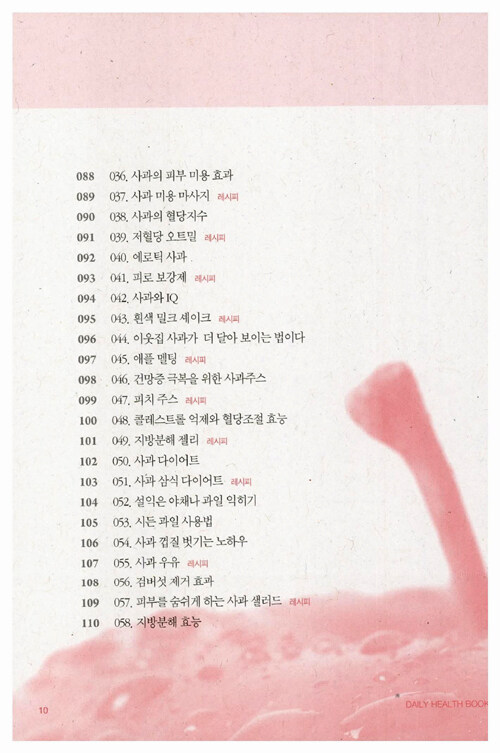 088 036. 사과의 피부 미용 효과
089 037. 사과 미용 마사지 레시피
090 038. 사과의 혈당지수
091 039. 저혈당 오트밀 레시피
092 040. 에로틱 사과
093 041. 피로 보강제 레시피
094 042. 사과와 IQ
095 043. 흰색 밀크 셰이크 레시피
096 044. 이웃집 사과가 더 달아 보이는 법이다
097 045. 애플 멜팅 레시피
098 046. 건망증 극복을 위한 사과주스
099 047. 피치 주스 레시피
100 048. 콜레스트롤 억제와 혈당조절 효능
101 049. 지방분해 젤리 레시피
102 050. 사과 다이어트
103 051. 사과 삼식 다이어트 레시피
104 052. 설익은 야채나 과일 익히기
105 053. 시든 과일 사용법
106 054. 사과 껍질 벗기는 노하우
107 055. 사과 우유 레시피
108 056. 검버섯 제거 효과
109 057. 피부를 숨쉬게 하는 사과 샐러드 레시피
110 058. 지방분해 효능

10

DAILY HEALTH BOOK